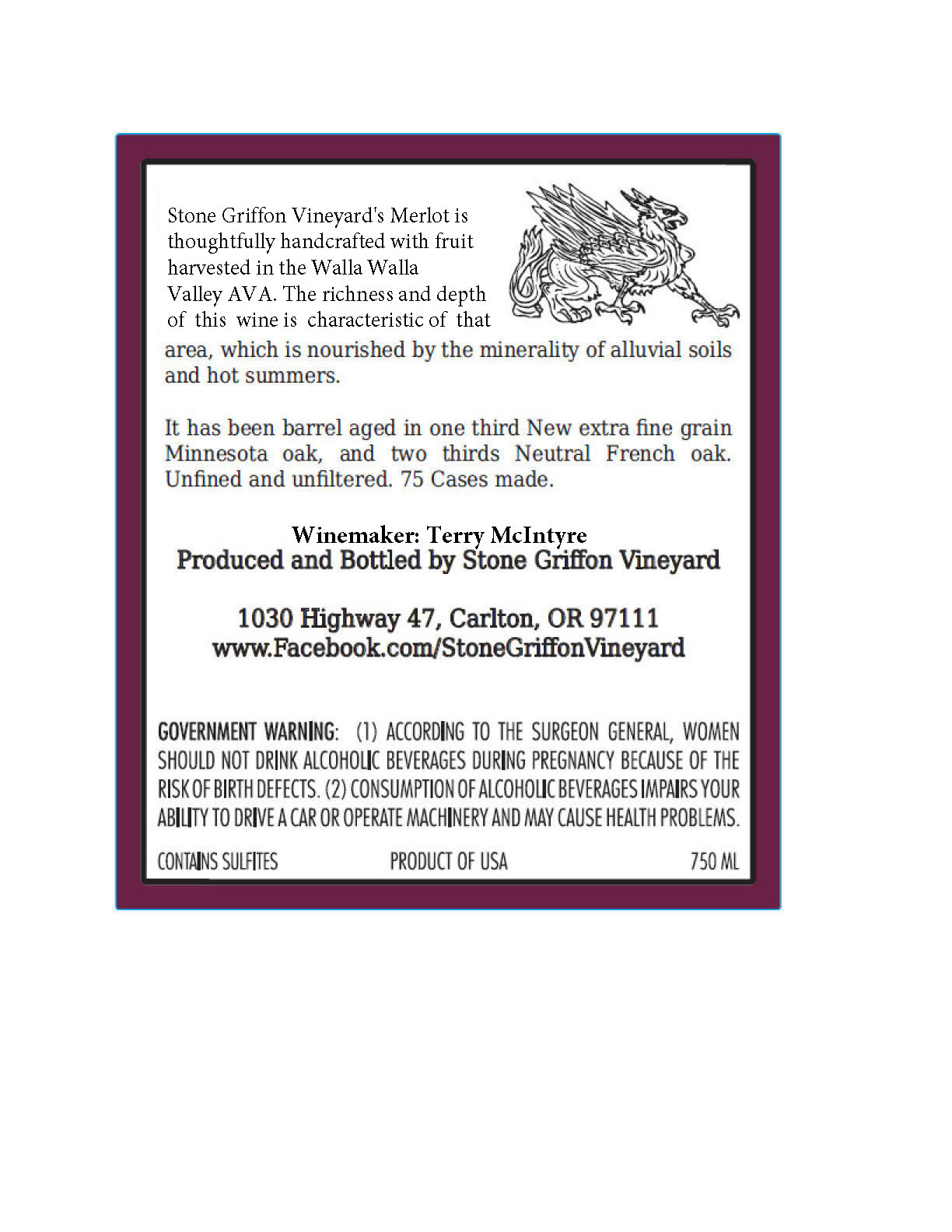 Stone Griffon Vineyard's Merlot is thoughtfully handcrafted with fruit harvested in the Walla Walla Valley AVA. The richness and depth of this wine is characteristic of that area, which is nourished by the minerality of alluvial soils and hot summers.

It has been barrel aged in one third New extra fine grain Minnesota oak, and two thirds Neutral French oak. Unfined and unfiltered. 75 Cases made.

Winemaker: Terry McIntyre
Produced and Bottled by Stone Griffon Vineyard

1030 Highway 47, Carlton, OR 97111
www.Facebook.com/StoneGriffonVineyard

GOVERNMENT WARNING: (1) ACCORDING TO THE SURGEON GENERAL, WOMEN SHOULD NOT DRINK ALCOHOLIC BEVERAGES DURING PREGNANCY BECAUSE OF THE RISK OF BIRTH DEFECTS. (2) CONSUMPTION OF ALCOHOLIC BEVERAGES IMPAIRS YOUR ABILITY TO DRIVE A CAR OR OPERATE MACHINERY AND MAY CAUSE HEALTH PROBLEMS.

CONTAINS SULFITES PRODUCT OF USA 750 ML